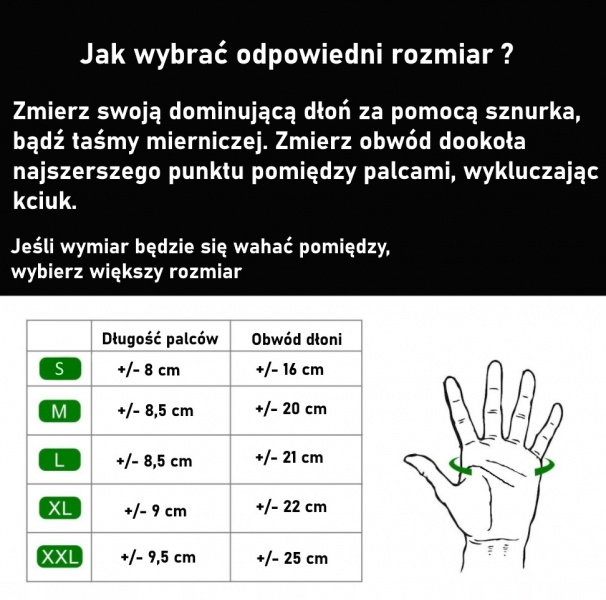 Jak wybrać odpowiedni rozmiar ?

Zmierz swoją dominującą dłoń za pomocą sznurka, bądź taśmy mierniczej. Zmierz obwód dookoła najszerszego punktu pomiędzy palcami, wykluczając kciuk.

Jeśli wymiar będzie się wahać pomiędzy, wybierz większy rozmiar

| | Długość palców | Obwód dłoni |
|---|---|---|
| S | +/- 8 cm | +/- 16 cm |
| M | +/- 8,5 cm | +/- 20 cm |
| L | +/- 8,5 cm | +/- 21 cm |
| XL | +/- 9 cm | +/- 22 cm |
| XXL | +/- 9,5 cm | +/- 25 cm |